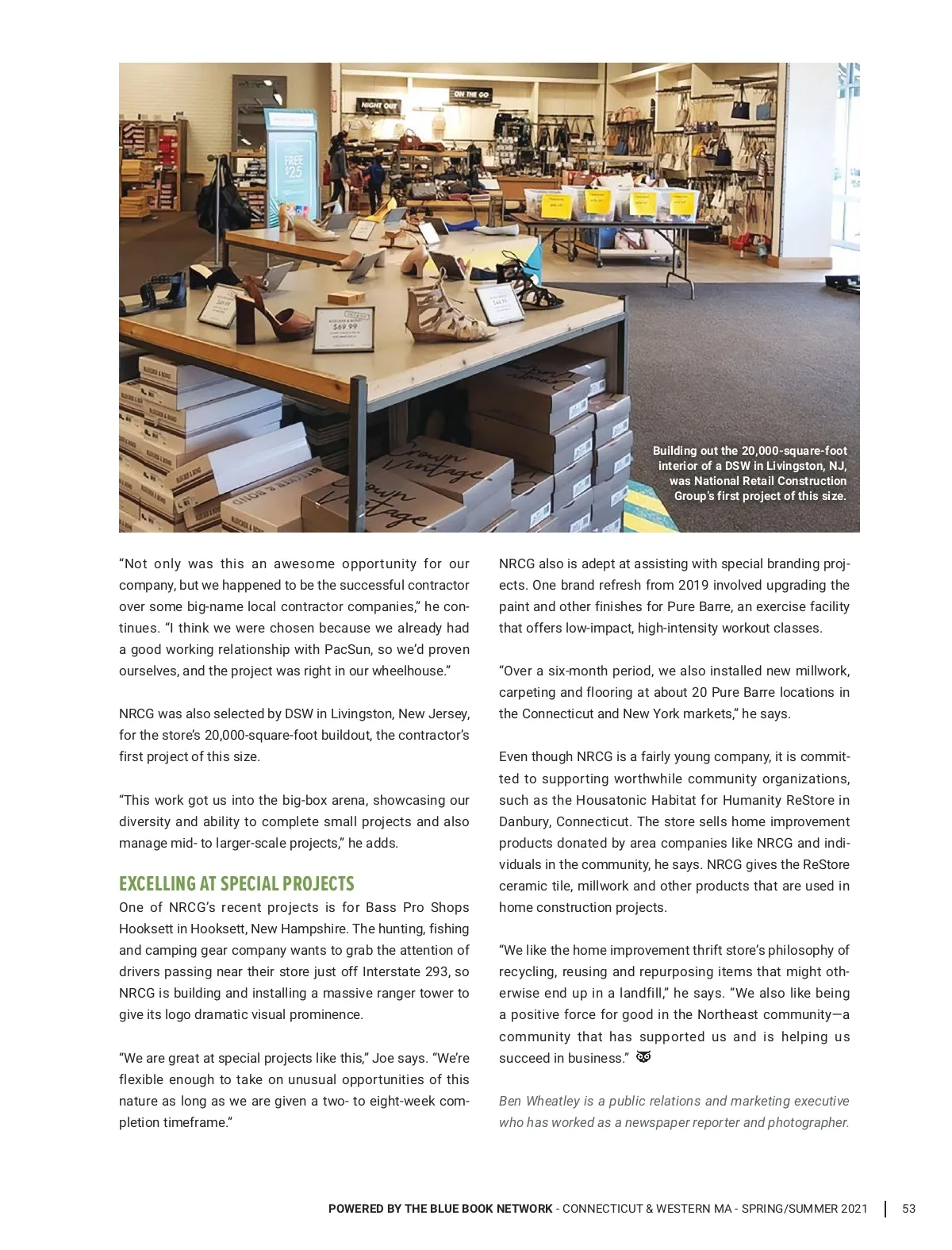 NIGHT OUT

ON THE GO

FREE $25

$69.99

Crown Vintage

Building out the 20,000-square-foot interior of a DSW in Livingston, NJ, was National Retail Construction Group's first project of this size.

"Not only was this an awesome opportunity for our company, but we happened to be the successful contractor over some big-name local contractor companies," he continues. "I think we were chosen because we already had a good working relationship with PacSun, so we'd proven ourselves, and the project was right in our wheelhouse."

NRCG was also selected by DSW in Livingston, New Jersey, for the store's 20,000-square-foot buildout, the contractor's first project of this size.

"This work got us into the big-box arena, showcasing our diversity and ability to complete small projects and also manage mid- to larger-scale projects," he adds.

EXCELLING AT SPECIAL PROJECTS

One of NRCG's recent projects is for Bass Pro Shops Hooksett in Hooksett, New Hampshire. The hunting, fishing and camping gear company wants to grab the attention of drivers passing near their store just off Interstate 293, so NRCG is building and installing a massive ranger tower to give its logo dramatic visual prominence.

"We are great at special projects like this," Joe says. "We're flexible enough to take on unusual opportunities of this nature as long as we are given a two- to eight-week completion timeframe."

NRCG also is adept at assisting with special branding projects. One brand refresh from 2019 involved upgrading the paint and other finishes for Pure Barre, an exercise facility that offers low-impact, high-intensity workout classes.

"Over a six-month period, we also installed new millwork, carpeting and flooring at about 20 Pure Barre locations in the Connecticut and New York markets," he says.

Even though NRCG is a fairly young company, it is committed to supporting worthwhile community organizations, such as the Housatonic Habitat for Humanity ReStore in Danbury, Connecticut. The store sells home improvement products donated by area companies like NRCG and individuals in the community, he says. NRCG gives the ReStore ceramic tile, millwork and other products that are used in home construction projects.

"We like the home improvement thrift store's philosophy of recycling, reusing and repurposing items that might otherwise end up in a landfill," he says. "We also like being a positive force for good in the Northeast community—a community that has supported us and is helping us succeed in business."

Ben Wheatley is a public relations and marketing executive who has worked as a newspaper reporter and photographer.

POWERED BY THE BLUE BOOK NETWORK - CONNECTICUT & WESTERN MA - SPRING/SUMMER 2021 | 53